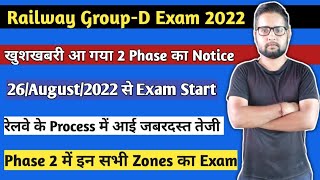 Railway Group-D Exam 2022

खुशखबरी आ गया 2 Phase का Notice

26/August/2022 से Exam Start

रेलवे के Process में आई जबरदस्त तेजी

Phase 2 में इन सभी Zones का Exam